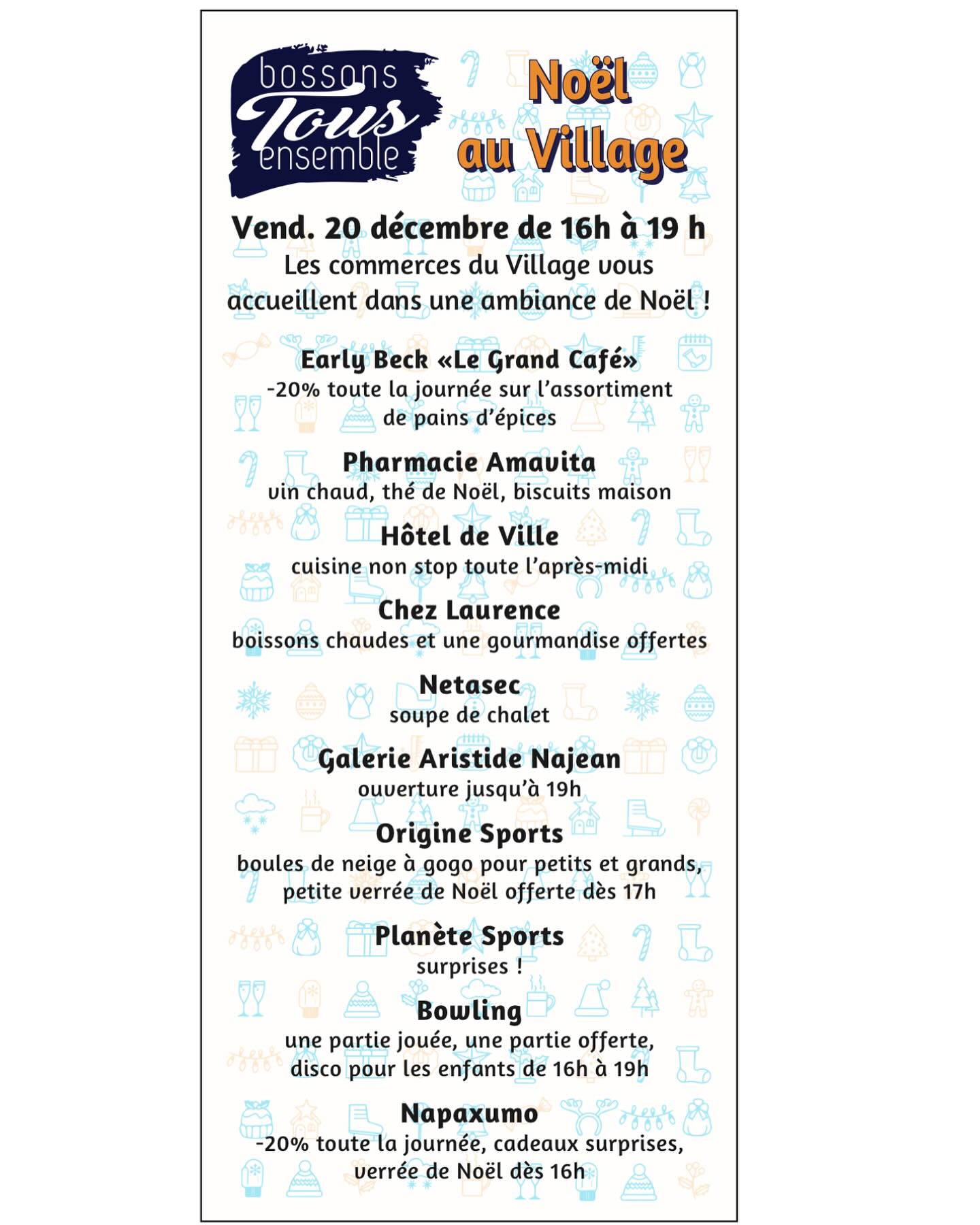 bossons Tous ensemble

Noël au Village

Vend. 20 décembre de 16h à 19 h

Les commerces du Village vous accueillent dans une ambiance de Noël !

Early Beck «Le Grand Café»
-20% toute la journée sur l'assortiment de pains d'épices

Pharmacie Amavita
vin chaud, thé de Noël, biscuits maison

Hôtel de Ville
cuisine non stop toute l'après-midi

Chez Laurence
boissons chaudes et une gourmandise offertes

Netasec
soupe de chalet

Galerie Aristide Najean
ouverture jusqu'à 19h

Origine Sports
boules de neige à gogo pour petits et grands, petite verrée de Noël offerte dès 17h

Planète Sports
surprises !

Bowling
une partie jouée, une partie offerte, disco pour les enfants de 16h à 19h

Napaxumo
-20% toute la journée, cadeaux surprises, verrée de Noël dès 16h